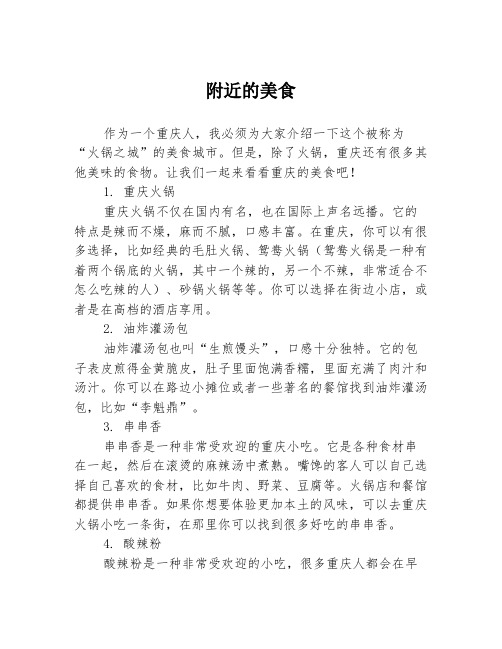 附近的美食

作为一个重庆人，我必须为大家介绍一下这个被称为“火锅之城”的美食城市。但是，除了火锅，重庆还有很多其他美味的食物。让我们一起来看看重庆的美食吧！

1. 重庆火锅

重庆火锅不仅在国内有名，也在国际上声名远播。它的特点是辣而不燥，麻而不腻，口感丰富。在重庆，你可以有很多选择，比如经典的毛肚火锅、鸳鸯火锅（鸳鸯火锅是一种有着两个锅底的火锅，其中一个辣的，另一个不辣，非常适合不怎么吃辣的人）、砂锅火锅等等。你可以选择在街边小店，或者是在高档的酒店享用。

2. 油炸灌汤包

油炸灌汤包也叫“生煎馒头”，口感十分独特。它的包子表皮煎得金黄脆皮，肚子里面饱满香糯，里面充满了肉汁和汤汁。你可以在路边小摊位或者一些著名的餐馆找到油炸灌汤包，比如“李魁鼎”。

3. 串串香

串串香是一种非常受欢迎的重庆小吃。它是各种食材串在一起，然后在滚烫的麻辣汤中煮熟。嘴馋的客人可以自己选择自己喜欢的食材，比如牛肉、野菜、豆腐等。火锅店和餐馆都提供串串香。如果你想要体验更加本土的风味，可以去重庆火锅小吃一条街，在那里你可以找到很多好吃的串串香。

4. 酸辣粉

酸辣粉是一种非常受欢迎的小吃，很多重庆人都会在早